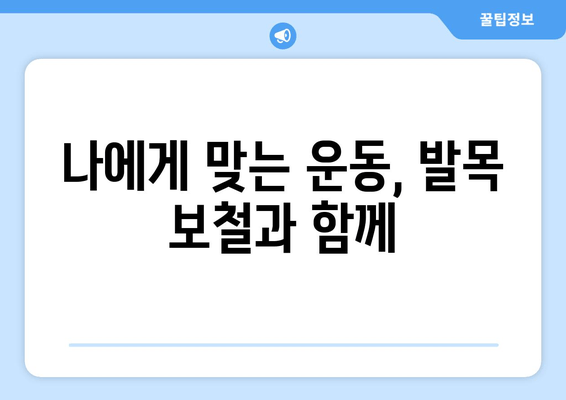 꿀팁정보

나에게 맞는 운동, 발목 보철과 함께